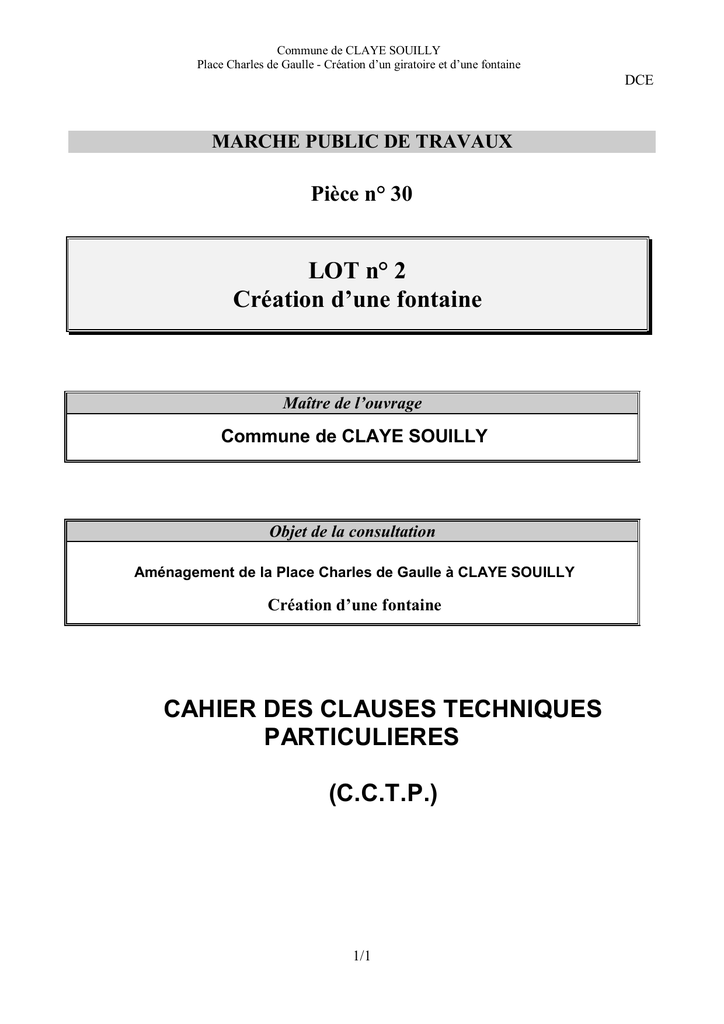 Commune de CLAYE SOUILLY
Place Charles de Gaulle - Création d'un giratoire et d'une fontaine

DCE

MARCHE PUBLIC DE TRAVAUX

Pièce n° 30

LOT n° 2
Création d'une fontaine

Maître de l'ouvrage

Commune de CLAYE SOUILLY

Objet de la consultation

Aménagement de la Place Charles de Gaulle à CLAYE SOUILLY

Création d'une fontaine

CAHIER DES CLAUSES TECHNIQUES PARTICULIERES

(C.C.T.P.)

1/1